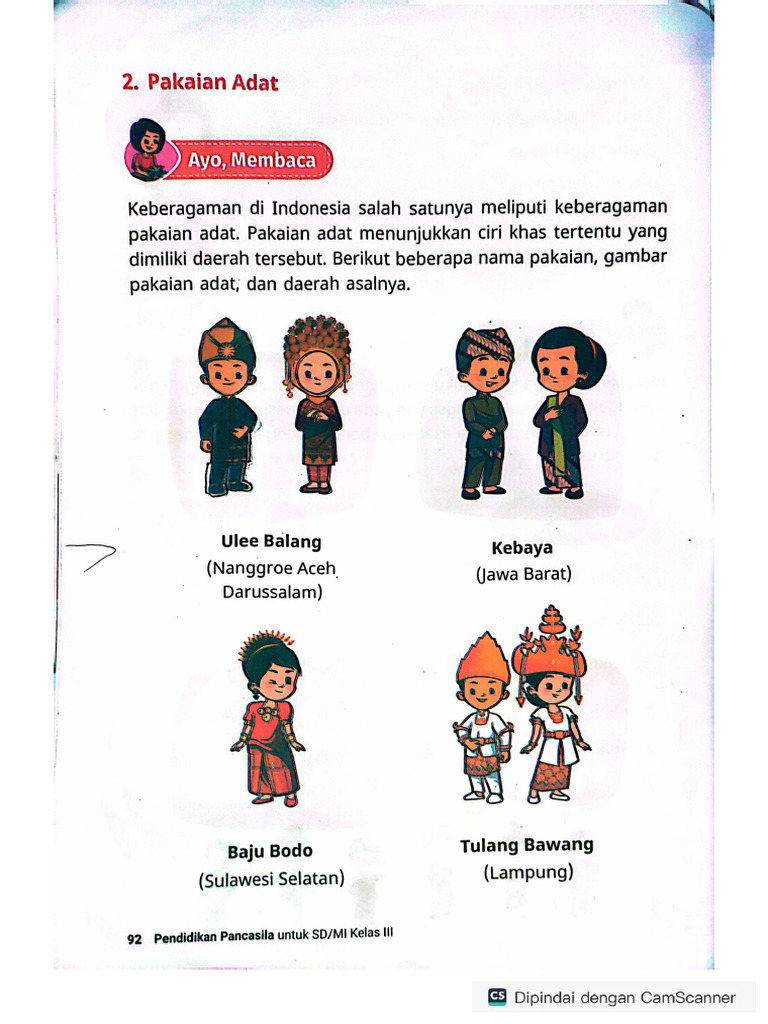 2. Pakaian Adat

Ayo, Membaca

Keberagaman di Indonesia salah satunya meliputi keberagaman pakaian adat. Pakaian adat menunjukkan ciri khas tertentu yang dimiliki daerah tersebut. Berikut beberapa nama pakaian, gambar pakaian adat, dan daerah asalnya.

Ulee Balang
(Nanggroe Aceh Darussalam)

Kebaya
(Jawa Barat)

Baju Bodo
(Sulawesi Selatan)

Tulang Bawang
(Lampung)

92 Pendidikan Pancasila untuk SD/MI Kelas III

CS Dipindai dengan CamScanner